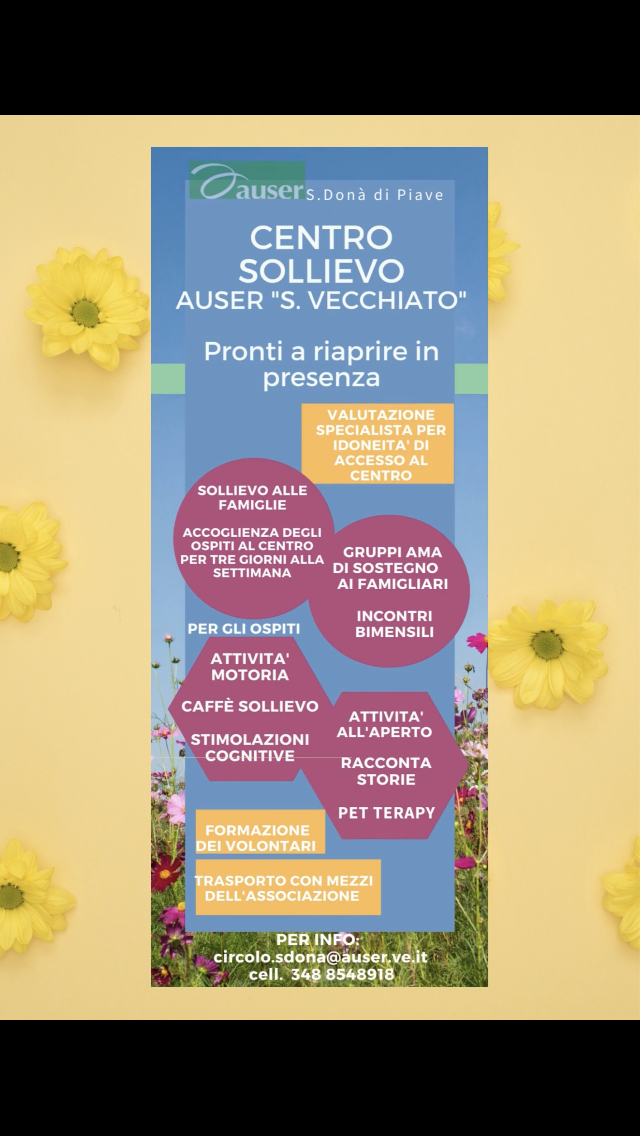 auser S.Donà di Piave

CENTRO SOLLIEVO
AUSER "S. VECCHIATO"

Pronti a riaprire in presenza

VALUTAZIONE SPECIALISTA PER IDONEITA' DI ACCESSO AL CENTRO

SOLLIEVO ALLE FAMIGLIE

ACCOGLIENZA DEGLI OSPITI AL CENTRO PER TRE GIORNI ALLA SETTIMANA

GRUPPI AMA DI SOSTEGNO AI FAMIGLIARI

INCONTRI BIMENSILI

PER GLI OSPITI

ATTIVITA' MOTORIA

CAFFÈ SOLLIEVO

STIMOLAZIONI COGNITIVE

ATTIVITA' ALL'APERTO

RACCONTA STORIE

PET TERAPY

FORMAZIONE DEI VOLONTARI

TRASPORTO CON MEZZI DELL'ASSOCIAZIONE

PER INFO:
circolo.sdona@auser.ve.it
cell. 348 8548918